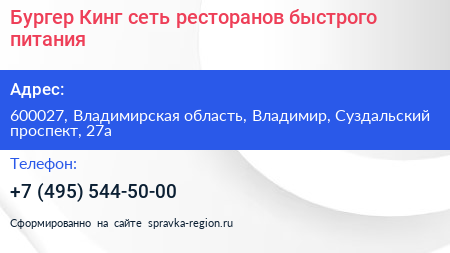 Бургер Кинг сеть ресторанов быстрого питания

Адрес:

600027, Владимирская область, Владимир, Суздальский проспект, 27а

Телефон:

+7 (495) 544-50-00

Сформированно на сайте spravka-region.ru